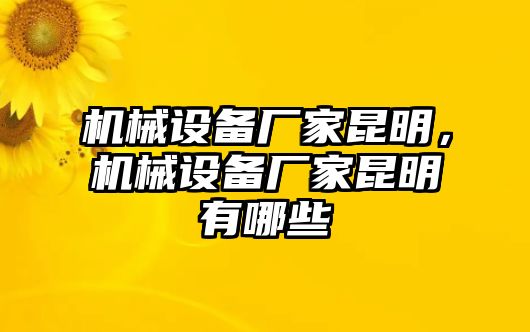 机械设备厂家昆明，机械设备厂家昆明有哪些